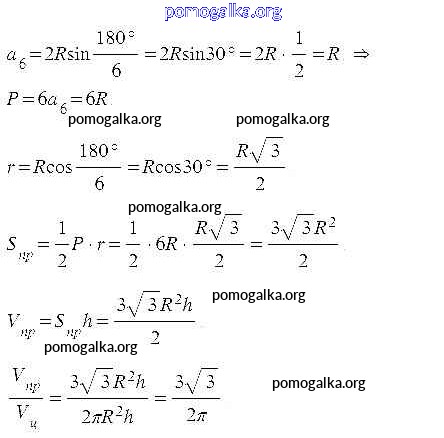 pomogalka.org

$a_6 = 2R\sin\frac{180°}{6} = 2R\sin 30° = 2R \cdot \frac{1}{2} = R \Rightarrow$

$P = 6a_6 = 6R$

pomogalka.org pomogalka.org

$r = R\cos\frac{180°}{6} = R\cos 30° = \frac{R\sqrt{3}}{2}$

pomogalka.org

$S_{пр} = \frac{1}{2}P \cdot r = \frac{1}{2} \cdot 6R \cdot \frac{R\sqrt{3}}{2} = \frac{3\sqrt{3}R^2}{2}$

pomogalka.org

$V_{пр} = S_{пр}h = \frac{3\sqrt{3}R^2h}{2}$

pomogalka.org

$\frac{V_{пр}}{V_{ц}} = \frac{3\sqrt{3}R^2h}{2\pi R^2h} = \frac{3\sqrt{3}}{2\pi}$

pomogalka.org